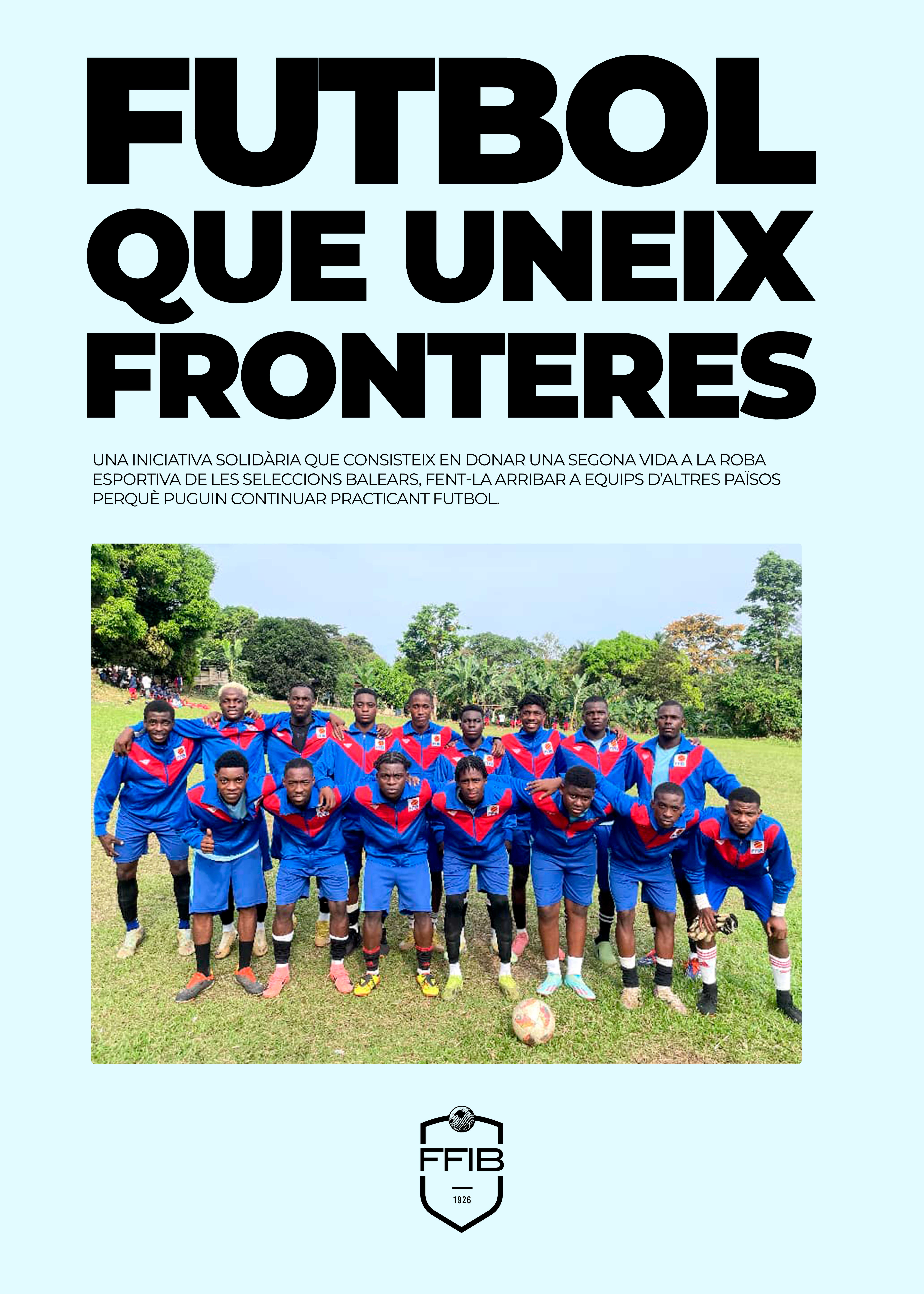 FUTBOL QUE UNEIX FRONTERES

UNA INICIATIVA SOLIDÀRIA QUE CONSISTEIX EN DONAR UNA SEGONA VIDA A LA ROBA ESPORTIVA DE LES SELECCIONS BALEARS, FENT-LA ARRIBAR A EQUIPS D'ALTRES PAÏSOS PERQUÈ PUGUIN CONTINUAR PRACTICANT FUTBOL.

FFIB
1926